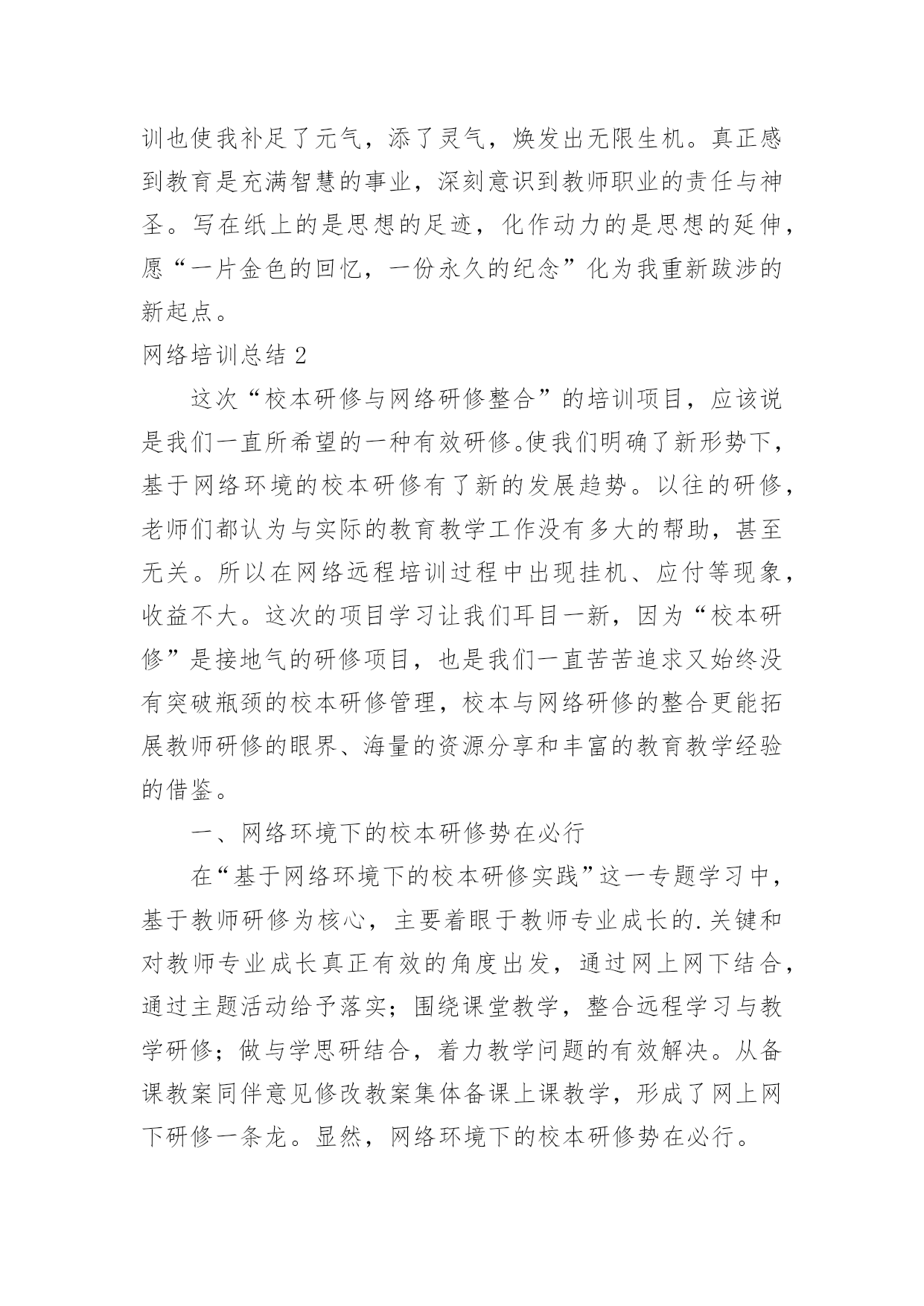 训也使我补足了元气，添了灵气，焕发出无限生机。真正感到教育是充满智慧的事业，深刻意识到教师职业的责任与神圣。写在纸上的是思想的足迹，化作动力的是思想的延伸，愿“一片金色的回忆，一份永久的纪念”化为我重新跋涉的新起点。

网络培训总结 2

这次“校本研修与网络研修整合”的培训项目，应该说是我们一直所希望的一种有效研修。使我们明确了新形势下，基于网络环境的校本研修有了新的发展趋势。以往的研修，老师们都认为与实际的教育教学工作没有多大的帮助，甚至无关。所以在网络远程培训过程中出现挂机、应付等现象，收益不大。这次的项目学习让我们耳目一新，因为“校本研修”是接地气的研修项目，也是我们一直苦苦追求又始终没有突破瓶颈的校本研修管理，校本与网络研修的整合更能拓展教师研修的眼界、海量的资源分享和丰富的教育教学经验的借鉴。

一、网络环境下的校本研修势在必行

在“基于网络环境下的校本研修实践”这一专题学习中，基于教师研修为核心，主要着眼于教师专业成长的.关键和对教师专业成长真正有效的角度出发，通过网上网下结合，通过主题活动给予落实；围绕课堂教学，整合远程学习与教学研修；做与学思研结合，着力教学问题的有效解决。从备课教案同伴意见修改教案集体备课上课教学，形成了网上网下研修一条龙。显然，网络环境下的校本研修势在必行。